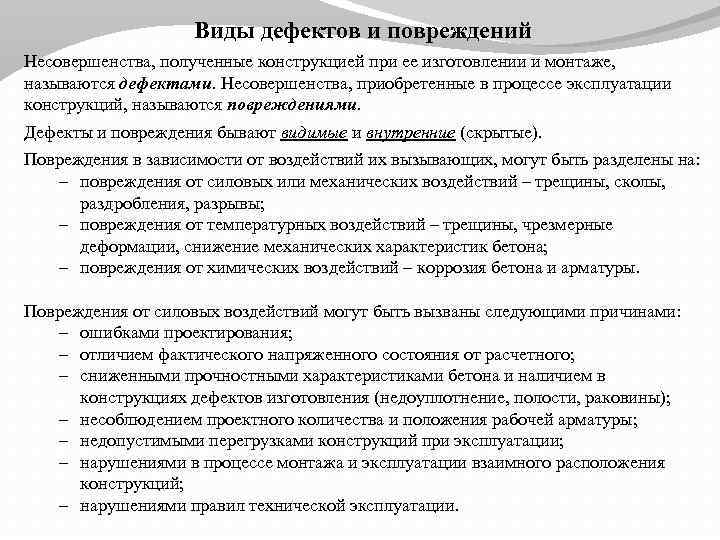 Виды дефектов и повреждений

Несовершенства, полученные конструкцией при ее изготовлении и монтаже, называются дефектами. Несовершенства, приобретенные в процессе эксплуатации конструкций, называются повреждениями.

Дефекты и повреждения бывают видимые и внутренние (скрытые).

Повреждения в зависимости от воздействий их вызывающих, могут быть разделены на:
– повреждения от силовых или механических воздействий – трещины, сколы, раздробления, разрывы;
– повреждения от температурных воздействий – трещины, чрезмерные деформации, снижение механических характеристик бетона;
– повреждения от химических воздействий – коррозия бетона и арматуры.

Повреждения от силовых воздействий могут быть вызваны следующими причинами:
– ошибками проектирования;
– отличием фактического напряженного состояния от расчетного;
– сниженными прочностными характеристиками бетона и наличием в конструкциях дефектов изготовления (недоуплотнение, полости, раковины);
– несоблюдением проектного количества и положения рабочей арматуры;
– недопустимыми перегрузками конструкций при эксплуатации;
– нарушениями в процессе монтажа и эксплуатации взаимного расположения конструкций;
– нарушениями правил технической эксплуатации.